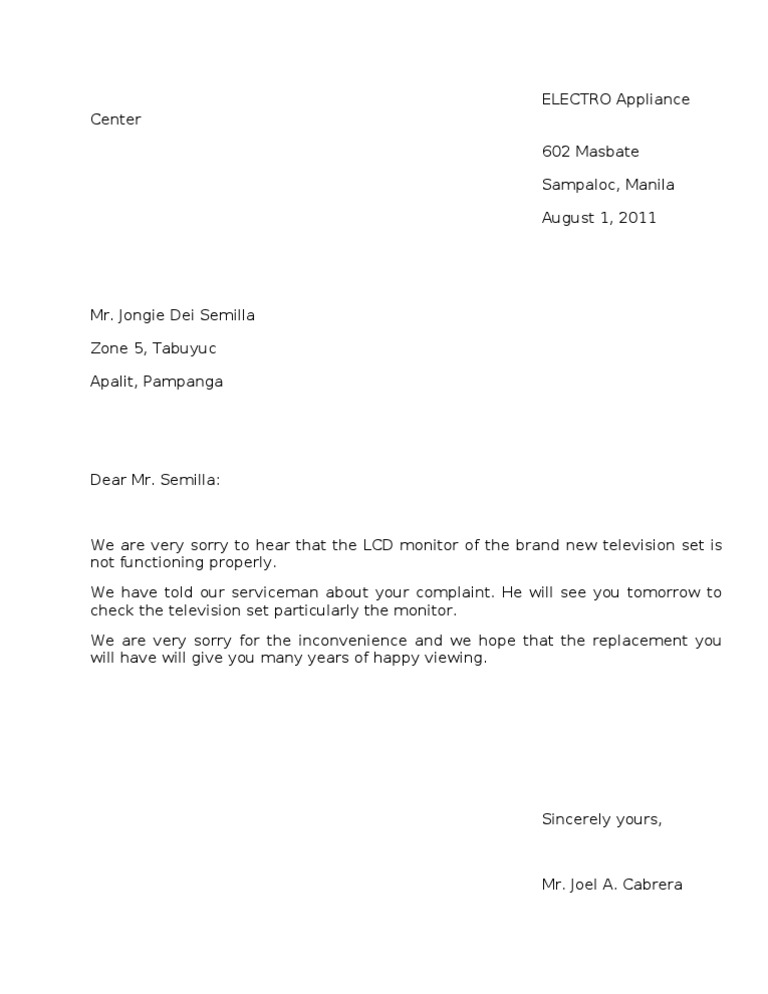 ELECTRO Appliance Center

602 Masbate

Sampaloc, Manila

August 1, 2011

Mr. Jongie Dei Semilla

Zone 5, Tabuyuc

Apalit, Pampanga

Dear Mr. Semilla:

We are very sorry to hear that the LCD monitor of the brand new television set is not functioning properly.

We have told our serviceman about your complaint. He will see you tomorrow to check the television set particularly the monitor.

We are very sorry for the inconvenience and we hope that the replacement you will have will give you many years of happy viewing.

Sincerely yours,

Mr. Joel A. Cabrera